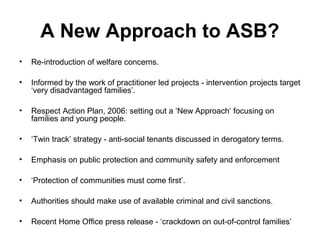 A New Approach to ASB?

• Re-introduction of welfare concerns.

• Informed by the work of practitioner led projects - intervention projects target 'very disadvantaged families'.

• Respect Action Plan, 2006: setting out a 'New Approach' focusing on families and young people.

• 'Twin track' strategy - anti-social tenants discussed in derogatory terms.

• Emphasis on public protection and community safety and enforcement

• 'Protection of communities must come first'.

• Authorities should make use of available criminal and civil sanctions.

• Recent Home Office press release - 'crackdown on out-of-control families'